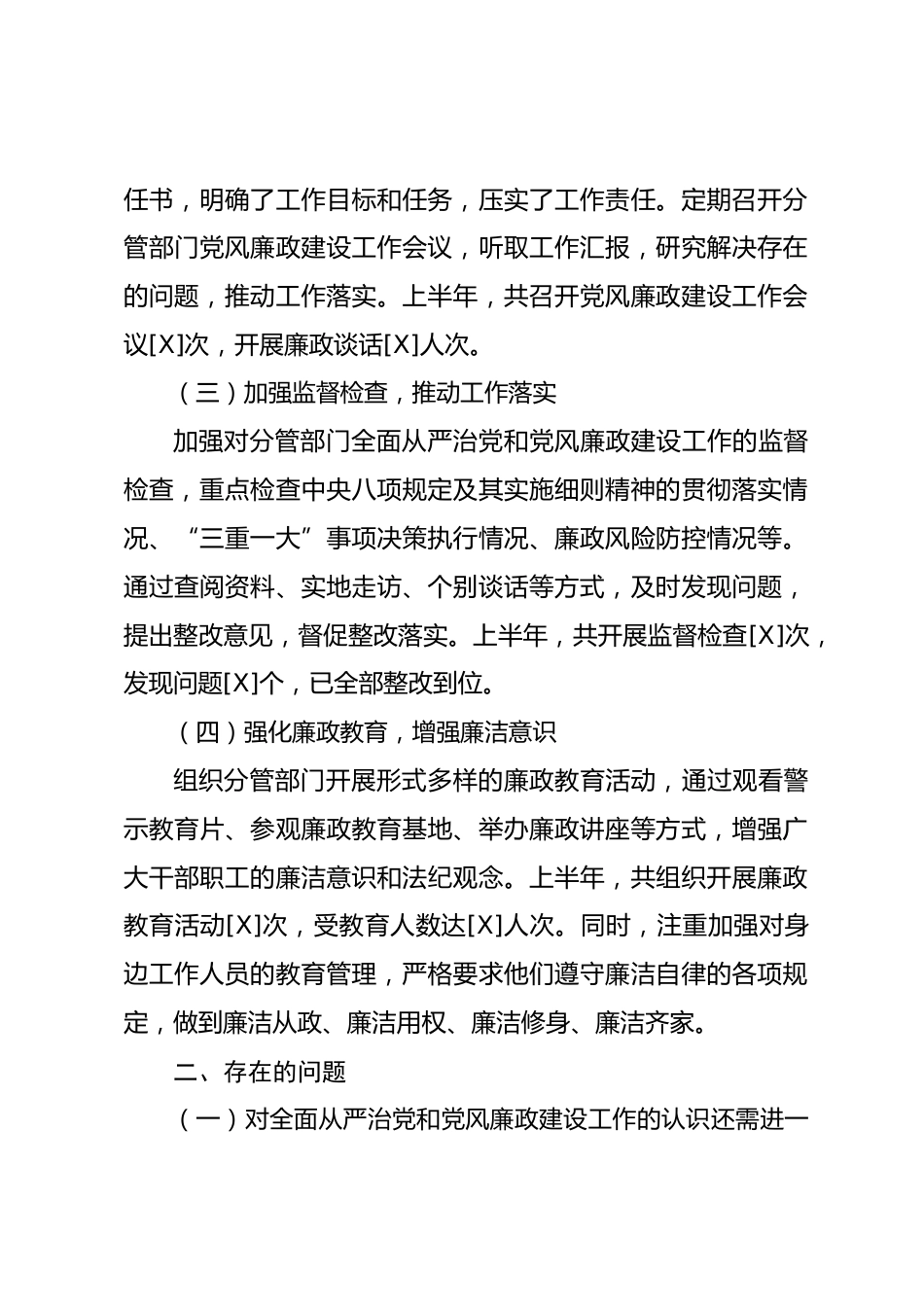 任书，明确了工作目标和任务，压实了工作责任。定期召开分管部门党风廉政建设工作会议，听取工作汇报，研究解决存在的问题，推动工作落实。上半年，共召开党风廉政建设工作会议[X]次，开展廉政谈话[X]人次。

（三）加强监督检查，推动工作落实

加强对分管部门全面从严治党和党风廉政建设工作的监督检查，重点检查中央八项规定及其实施细则精神的贯彻落实情况、“三重一大”事项决策执行情况、廉政风险防控情况等。通过查阅资料、实地走访、个别谈话等方式，及时发现问题，提出整改意见，督促整改落实。上半年，共开展监督检查[X]次，发现问题[X]个，已全部整改到位。

（四）强化廉政教育，增强廉洁意识

组织分管部门开展形式多样的廉政教育活动，通过观看警示教育片、参观廉政教育基地、举办廉政讲座等方式，增强广大干部职工的廉洁意识和法纪观念。上半年，共组织开展廉政教育活动[X]次，受教育人数达[X]人次。同时，注重加强对身边工作人员的教育管理，严格要求他们遵守廉洁自律的各项规定，做到廉洁从政、廉洁用权、廉洁修身、廉洁齐家。

二、存在的问题

（一）对全面从严治党和党风廉政建设工作的认识还需进一